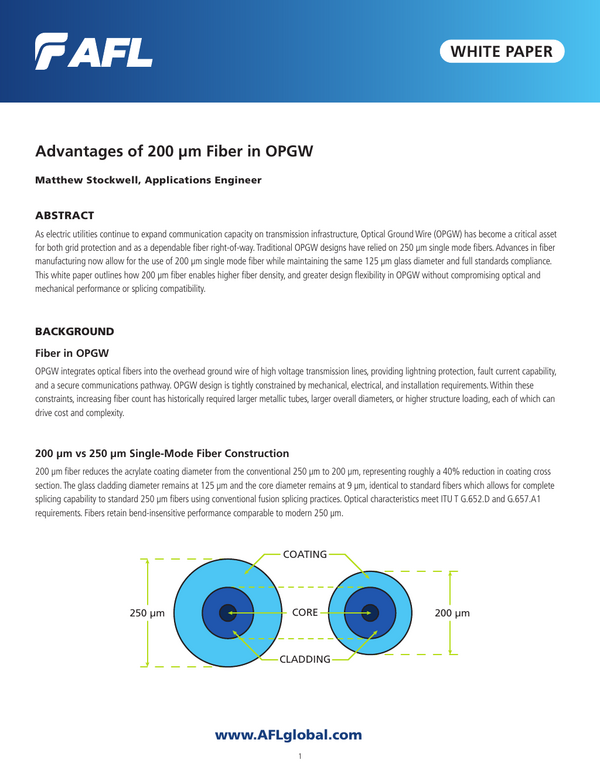 AFL

WHITE PAPER

Advantages of 200 µm Fiber in OPGW

Matthew Stockwell, Applications Engineer

ABSTRACT

As electric utilities continue to expand communication capacity on transmission infrastructure, Optical Ground Wire (OPGW) has become a critical asset for both grid protection and as a dependable fiber right-of-way. Traditional OPGW designs have relied on 250 µm single mode fibers. Advances in fiber manufacturing now allow for the use of 200 µm single mode fiber while maintaining the same 125 µm glass diameter and full standards compliance. This white paper outlines how 200 µm fiber enables higher fiber density, and greater design flexibility in OPGW without compromising optical and mechanical performance or splicing compatibility.

BACKGROUND

Fiber in OPGW

OPGW integrates optical fibers into the overhead ground wire of high voltage transmission lines, providing lightning protection, fault current capability, and a secure communications pathway. OPGW design is tightly constrained by mechanical, electrical, and installation requirements. Within these constraints, increasing fiber count has historically required larger metallic tubes, larger overall diameters, or higher structure loading, each of which can drive cost and complexity.

200 µm vs 250 µm Single-Mode Fiber Construction

200 µm fiber reduces the acrylate coating diameter from the conventional 250 µm to 200 µm, representing roughly a 40% reduction in coating cross section. The glass cladding diameter remains at 125 µm and the core diameter remains at 9 µm, identical to standard fibers which allows for complete splicing capability to standard 250 µm fibers using conventional fusion splicing practices. Optical characteristics meet ITU T G.652.D and G.657.A1 requirements. Fibers retain bend-insensitive performance comparable to modern 250 µm.

COATING

250 µm

CORE

200 µm

CLADDING

www.AFLglobal.com

1